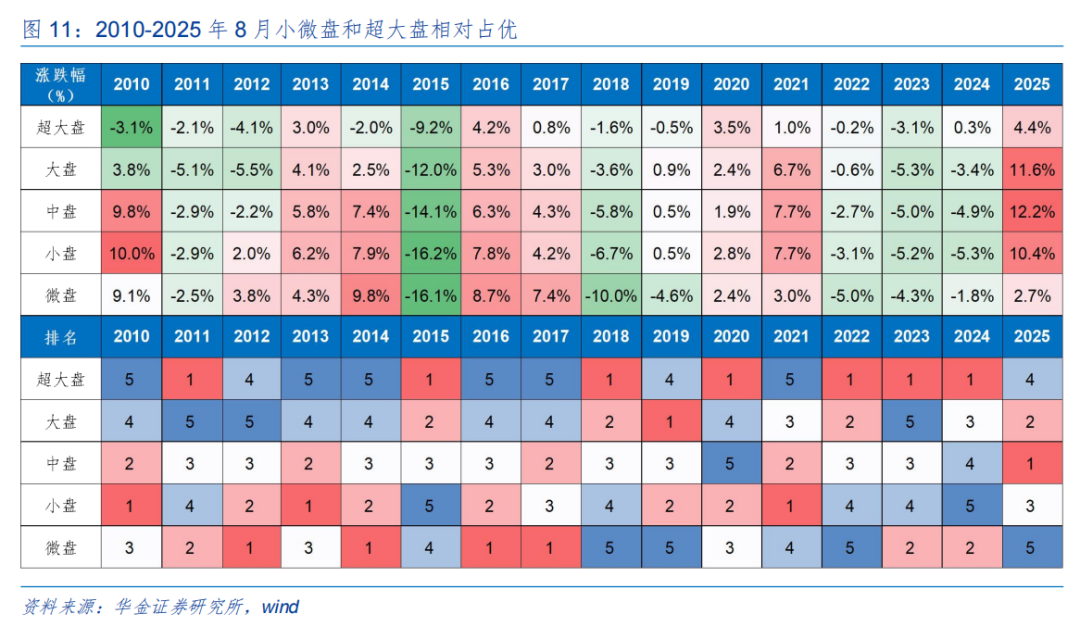 图 11：2010-2025 年 8 月小微盘和超大盘相对占优

| 涨跌幅（%） | 2010 | 2011 | 2012 | 2013 | 2014 | 2015 | 2016 | 2017 | 2018 | 2019 | 2020 | 2021 | 2022 | 2023 | 2024 | 2025 |
|---|---|---|---|---|---|---|---|---|---|---|---|---|---|---|---|---|
| 超大盘 | -3.1% | -2.1% | -4.1% | 3.0% | -2.0% | -9.2% | 4.2% | 0.8% | -1.6% | -0.5% | 3.5% | 1.0% | -0.2% | -3.1% | 0.3% | 4.4% |
| 大盘 | 3.8% | -5.1% | -5.5% | 4.1% | 2.5% | -12.0% | 5.3% | 3.0% | -3.6% | 0.9% | 2.4% | 6.7% | -0.6% | -5.3% | -3.4% | 11.6% |
| 中盘 | 9.8% | -2.9% | -2.2% | 5.8% | 7.4% | -14.1% | 6.3% | 4.3% | -5.8% | 0.5% | 1.9% | 7.7% | -2.7% | -5.0% | -4.9% | 12.2% |
| 小盘 | 10.0% | -2.9% | 2.0% | 6.2% | 7.9% | -16.2% | 7.8% | 4.2% | -6.7% | 0.5% | 2.8% | 7.7% | -3.1% | -5.2% | -5.3% | 10.4% |
| 微盘 | 9.1% | -2.5% | 3.8% | 4.3% | 9.8% | -16.1% | 8.7% | 7.4% | -10.0% | -4.6% | 2.4% | 3.0% | -5.0% | -4.3% | -1.8% | 2.7% |
| 排名 | 2010 | 2011 | 2012 | 2013 | 2014 | 2015 | 2016 | 2017 | 2018 | 2019 | 2020 | 2021 | 2022 | 2023 | 2024 | 2025 |
| 超大盘 | 5 | 1 | 4 | 5 | 5 | 1 | 5 | 5 | 1 | 4 | 1 | 5 | 1 | 1 | 1 | 4 |
| 大盘 | 4 | 5 | 5 | 4 | 4 | 2 | 4 | 4 | 2 | 1 | 4 | 3 | 2 | 5 | 3 | 2 |
| 中盘 | 2 | 3 | 3 | 2 | 3 | 3 | 3 | 2 | 3 | 3 | 5 | 2 | 3 | 3 | 4 | 1 |
| 小盘 | 1 | 4 | 2 | 1 | 2 | 5 | 2 | 3 | 4 | 2 | 2 | 1 | 4 | 4 | 5 | 3 |
| 微盘 | 3 | 2 | 1 | 3 | 1 | 4 | 1 | 1 | 5 | 5 | 3 | 4 | 5 | 2 | 2 | 5 |

资料来源：华金证券研究所，wind